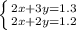 $\begin{cases} 2x+3y=1.3 \\ 2x+2y=1.2 \end{cases}$